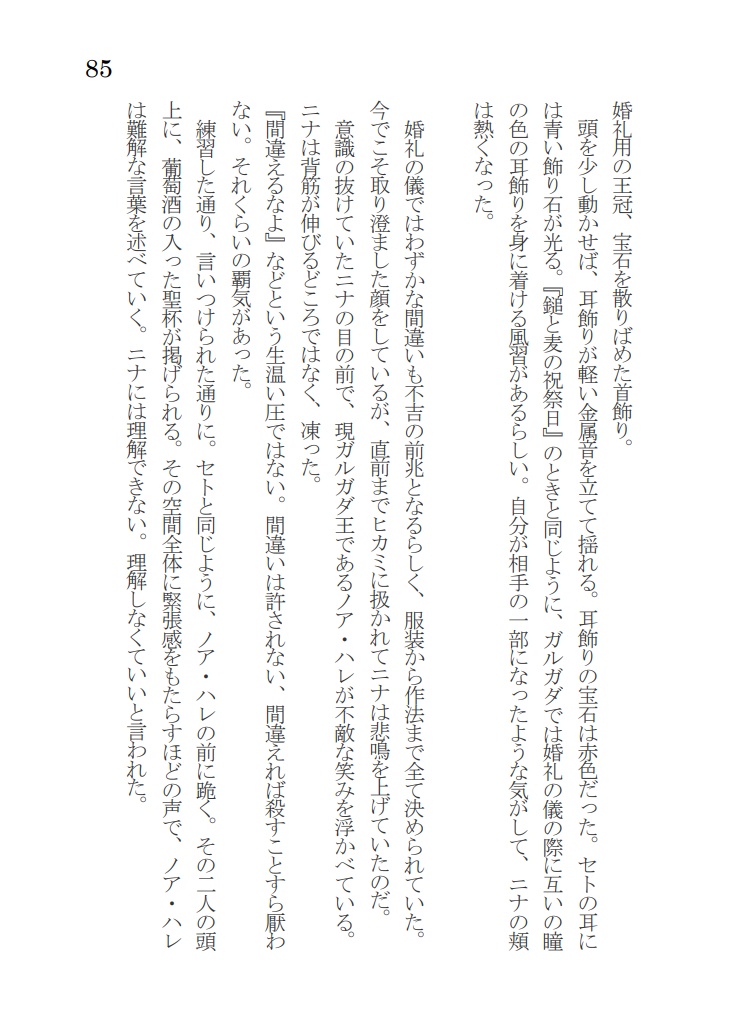 85

婚礼用の王冠、宝石を散りばめた首飾り。

頭を少し動かせば、耳飾りが軽い金属音を立てて揺れる。耳飾りの宝石は赤色だった。セトの耳には青い飾り石が光る。『鎚と麦の祝祭日』のときと同じように、ガルガダでは婚礼の儀の際に互いの瞳の色の耳飾りを身に着ける風習があるらしい。自分が相手の一部になったような気がして、ニナの頬は熱くなった。

婚礼の儀ではわずかな間違いも不吉の前兆となるらしく、服装から作法まで全て決められていた。今でこそ取り澄ました顔をしているが、直前までヒカミに扱かれてニナは悲鳴を上げていたのだ。

意識の抜けていたニナの目の前で、現ガルガダ王であるノア・ハレが不敵な笑みを浮かべている。ニナは背筋が伸びるどころではなく、凍った。

『間違えるなよ』などという生温い圧ではない。間違いは許されない、間違えれば殺すことすら厭わない。それくらいの覇気があった。

練習した通り、言いつけられた通りに。セトと同じように、ノア・ハレの前に跪く。その二人の頭上に、葡萄酒の入った聖杯が掲げられる。その空間全体に緊張感をもたらすほどの声で、ノア・ハレは難解な言葉を述べていく。ニナには理解できない。理解しなくていいと言われた。